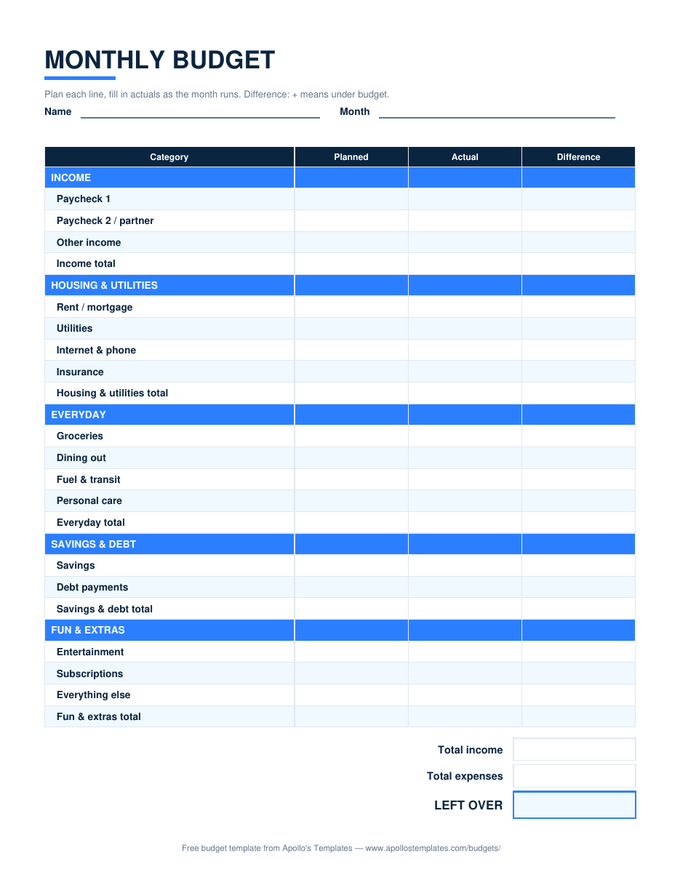 MONTHLY BUDGET

Plan each line, fill in actuals as the month runs. Difference: + means under budget.

Name Month

| Category | Planned | Actual | Difference |
|---|---|---|---|
| INCOME | | | |
| Paycheck 1 | | | |
| Paycheck 2 / partner | | | |
| Other income | | | |
| Income total | | | |
| HOUSING & UTILITIES | | | |
| Rent / mortgage | | | |
| Utilities | | | |
| Internet & phone | | | |
| Insurance | | | |
| Housing & utilities total | | | |
| EVERYDAY | | | |
| Groceries | | | |
| Dining out | | | |
| Fuel & transit | | | |
| Personal care | | | |
| Everyday total | | | |
| SAVINGS & DEBT | | | |
| Savings | | | |
| Debt payments | | | |
| Savings & debt total | | | |
| FUN & EXTRAS | | | |
| Entertainment | | | |
| Subscriptions | | | |
| Everything else | | | |
| Fun & extras total | | | |

Total income

Total expenses

LEFT OVER

Free budget template from Apollo's Templates — www.apollostemplates.com/budgets/